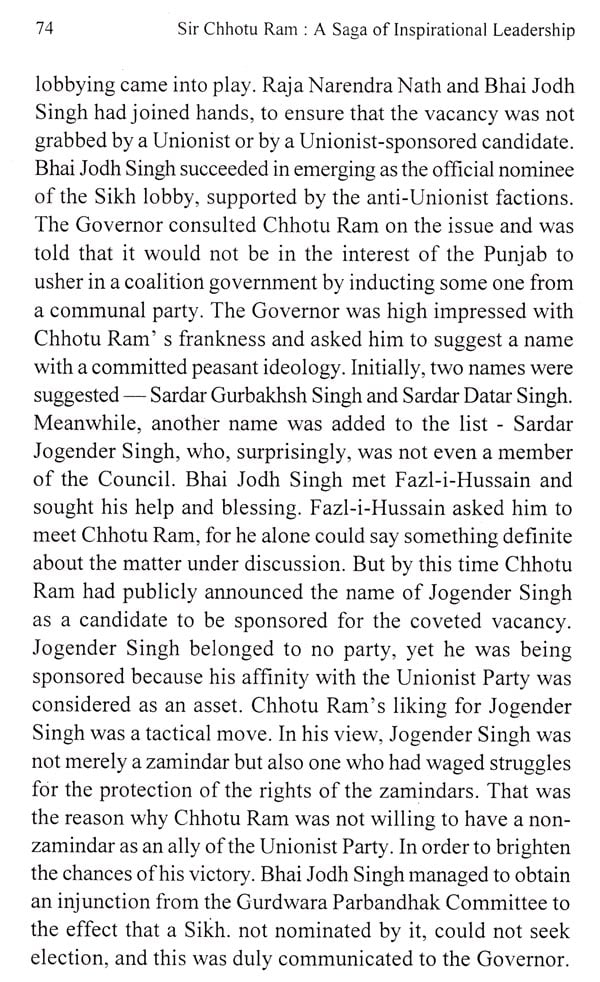 74 Sir Chhotu Ram : A Saga of Inspirational Leadership

lobbying came into play. Raja Narendra Nath and Bhai Jodh Singh had joined hands, to ensure that the vacancy was not grabbed by a Unionist or by a Unionist-sponsored candidate. Bhai Jodh Singh succeeded in emerging as the official nominee of the Sikh lobby, supported by the anti-Unionist factions. The Governor consulted Chhotu Ram on the issue and was told that it would not be in the interest of the Punjab to usher in a coalition government by inducting some one from a communal party. The Governor was high impressed with Chhotu Ram' s frankness and asked him to suggest a name with a committed peasant ideology. Initially, two names were suggested — Sardar Gurbakhsh Singh and Sardar Datar Singh. Meanwhile, another name was added to the list - Sardar Jogender Singh, who, surprisingly, was not even a member of the Council. Bhai Jodh Singh met Fazl-i-Hussain and sought his help and blessing. Fazl-i-Hussain asked him to meet Chhotu Ram, for he alone could say something definite about the matter under discussion. But by this time Chhotu Ram had publicly announced the name of Jogender Singh as a candidate to be sponsored for the coveted vacancy. Jogender Singh belonged to no party, yet he was being sponsored because his affinity with the Unionist Party was considered as an asset. Chhotu Ram's liking for Jogender Singh was a tactical move. In his view, Jogender Singh was not merely a zamindar but also one who had waged struggles for the protection of the rights of the zamindars. That was the reason why Chhotu Ram was not willing to have a non-zamindar as an ally of the Unionist Party. In order to brighten the chances of his victory. Bhai Jodh Singh managed to obtain an injunction from the Gurdwara Parbandhak Committee to the effect that a Sikh. not nominated by it, could not seek election, and this was duly communicated to the Governor.